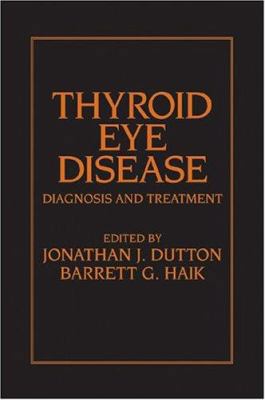 THYROID
EYE
DISEASE
DIAGNOSIS AND TREATMENT

EDITED BY
JONATHAN J. DUTTON
BARRETT G. HAIK